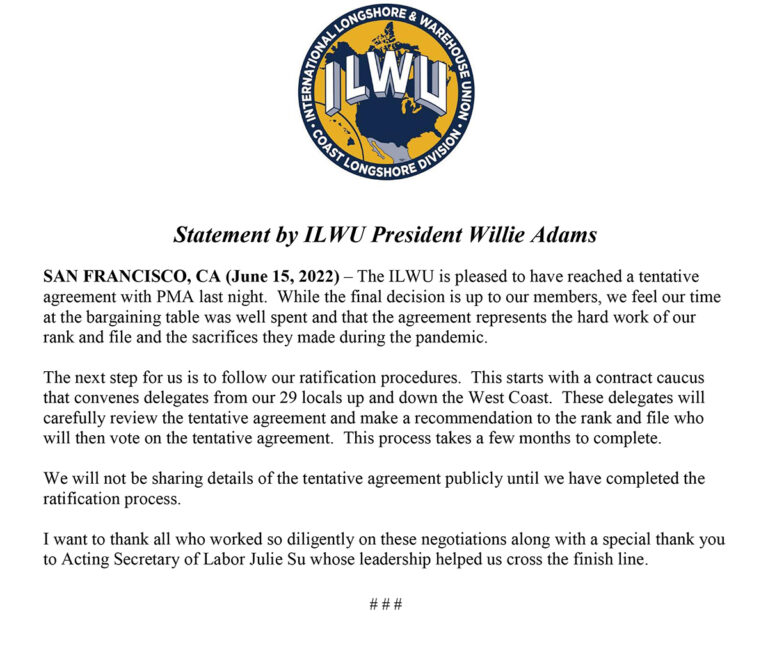 INTERNATIONAL LONGSHORE & WAREHOUSE UNION
ILWU
COAST LONGSHORE DIVISION

Statement by ILWU President Willie Adams

SAN FRANCISCO, CA (June 15, 2022) – The ILWU is pleased to have reached a tentative agreement with PMA last night. While the final decision is up to our members, we feel our time at the bargaining table was well spent and that the agreement represents the hard work of our rank and file and the sacrifices they made during the pandemic.

The next step for us is to follow our ratification procedures. This starts with a contract caucus that convenes delegates from our 29 locals up and down the West Coast. These delegates will carefully review the tentative agreement and make a recommendation to the rank and file who will then vote on the tentative agreement. This process takes a few months to complete.

We will not be sharing details of the tentative agreement publicly until we have completed the ratification process.

I want to thank all who worked so diligently on these negotiations along with a special thank you to Acting Secretary of Labor Julie Su whose leadership helped us cross the finish line.

# # #